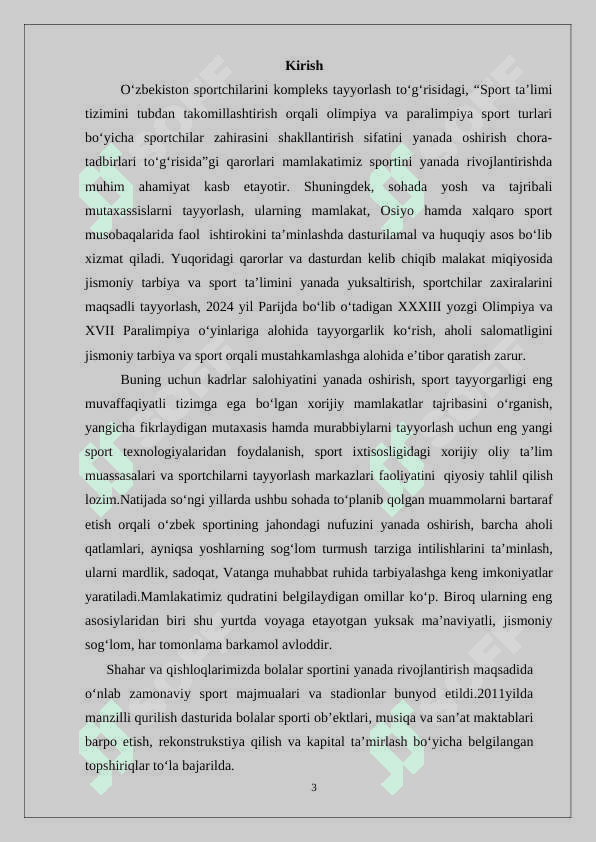 Kirish

O‘zbekiston sportchilarini kompleks tayyorlash to‘g‘risidagi, “Sport ta’limi tizimini tubdan takomillashtirish orqali olimpiya va paralimpiya sport turlari bo‘yicha sportchilar zahirasini shakllantirish sifatini yanada oshirish chora-tadbirlari to‘g‘risida”gi qarorlari mamlakatimiz sportini yanada rivojlantirishda muhim ahamiyat kasb etayotir. Shuningdek, sohada yosh va tajribali mutaxassislarni tayyorlash, ularning mamlakat, Osiyo hamda xalqaro sport musobaqalarida faol ishtirokini ta’minlashda dasturilamal va huquqiy asos bo‘lib xizmat qiladi. Yuqoridagi qarorlar va dasturdan kelib chiqib malakat miqiyosida jismoniy tarbiya va sport ta’limini yanada yuksaltirish, sportchilar zaxiralarini maqsadli tayyorlash, 2024 yil Parijda bo‘lib o‘tadigan XXXIII yozgi Olimpiya va XVII Paralimpiya o‘yinlariga alohida tayyorgarlik ko‘rish, aholi salomatligini jismoniy tarbiya va sport orqali mustahkamlashga alohida e’tibor qaratish zarur.

Buning uchun kadrlar salohiyatini yanada oshirish, sport tayyorgarligi eng muvaffaqiyatli tizimga ega bo‘lgan xorijiy mamlakatlar tajribasini o‘rganish, yangicha fikrlaydigan mutaxasis hamda murabbiylarni tayyorlash uchun eng yangi sport texnologiyalaridan foydalanish, sport ixtisosligidagi xorijiy oliy ta’lim muassasalari va sportchilarni tayyorlash markazlari faoliyatini qiyosiy tahlil qilish lozim.Natijada so‘ngi yillarda ushbu sohada to‘planib qolgan muammolarni bartaraf etish orqali o‘zbek sportining jahondagi nufuzini yanada oshirish, barcha aholi qatlamlari, ayniqsa yoshlarning sog‘lom turmush tarziga intilishlarini ta’minlash, ularni mardlik, sadoqat, Vatanga muhabbat ruhida tarbiyalashga keng imkoniyatlar yaratiladi.Mamlakatimiz qudratini belgilaydigan omillar ko‘p. Biroq ularning eng asosiylaridan biri shu yurtda voyaga etayotgan yuksak ma’naviyatli, jismoniy sog‘lom, har tomonlama barkamol avloddir.

Shahar va qishloqlarimizda bolalar sportini yanada rivojlantirish maqsadida o‘nlab zamonaviy sport majmualari va stadionlar bunyod etildi.2011yilda manzilli qurilish dasturida bolalar sporti ob’ektlari, musiqa va san’at maktablari barpo etish, rekonstrukstiya qilish va kapital ta’mirlash bo‘yicha belgilangan topshiriqlar to‘la bajarilda.

3